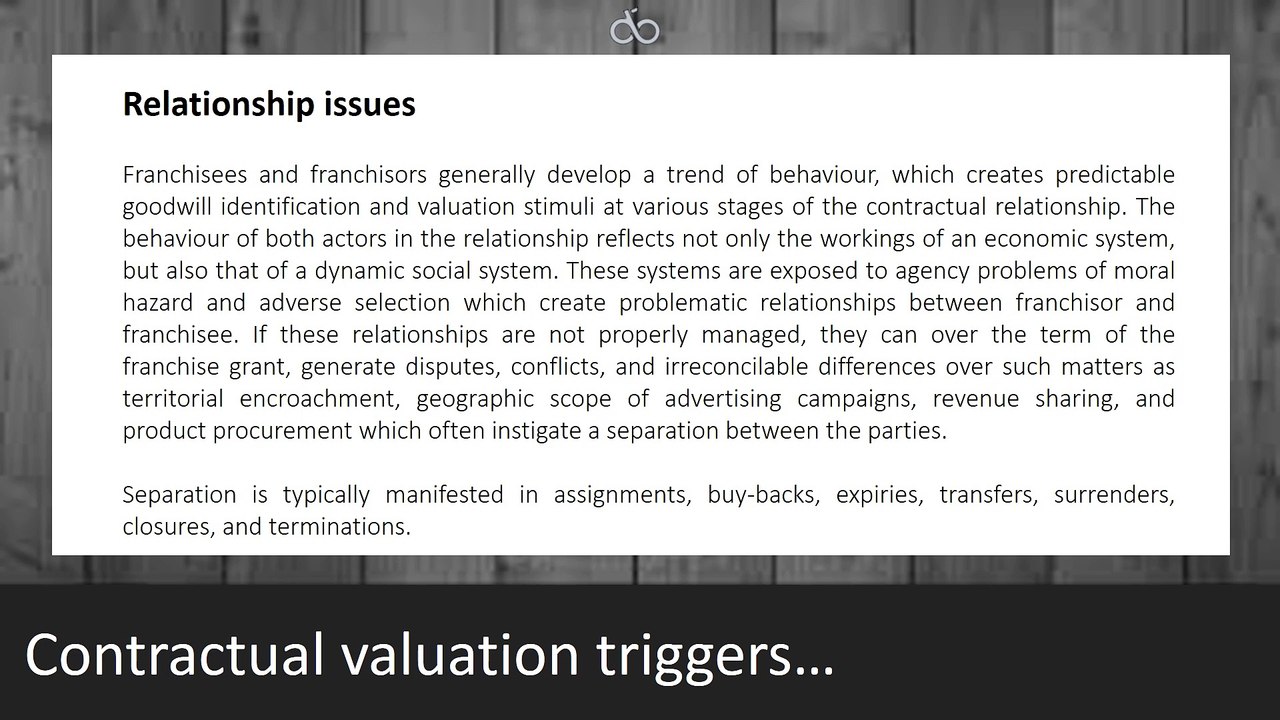 Relationship issues

Franchisees and franchisors generally develop a trend of behaviour, which creates predictable goodwill identification and valuation stimuli at various stages of the contractual relationship. The behaviour of both actors in the relationship reflects not only the workings of an economic system, but also that of a dynamic social system. These systems are exposed to agency problems of moral hazard and adverse selection which create problematic relationships between franchisor and franchisee. If these relationships are not properly managed, they can over the term of the franchise grant, generate disputes, conflicts, and irreconcilable differences over such matters as territorial encroachment, geographic scope of advertising campaigns, revenue sharing, and product procurement which often instigate a separation between the parties.

Separation is typically manifested in assignments, buy-backs, expiries, transfers, surrenders, closures, and terminations.

Contractual valuation triggers…